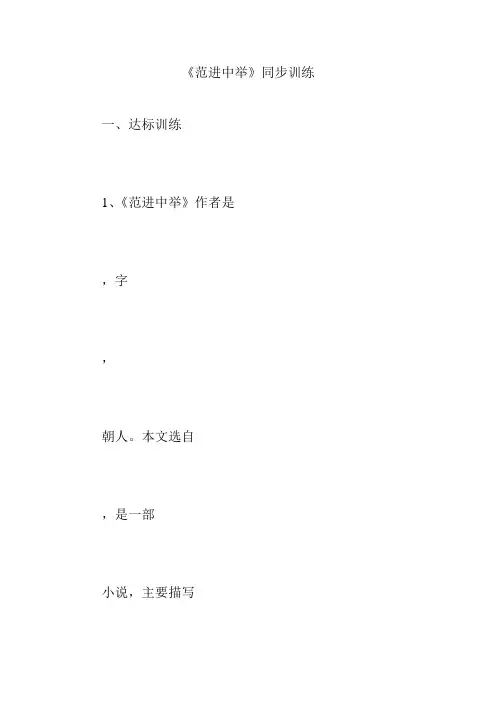 《范进中举》同步训练

一、达标训练

1、《范进中举》作者是

，字

，

朝人。本文选自

，是一部

小说，主要描写